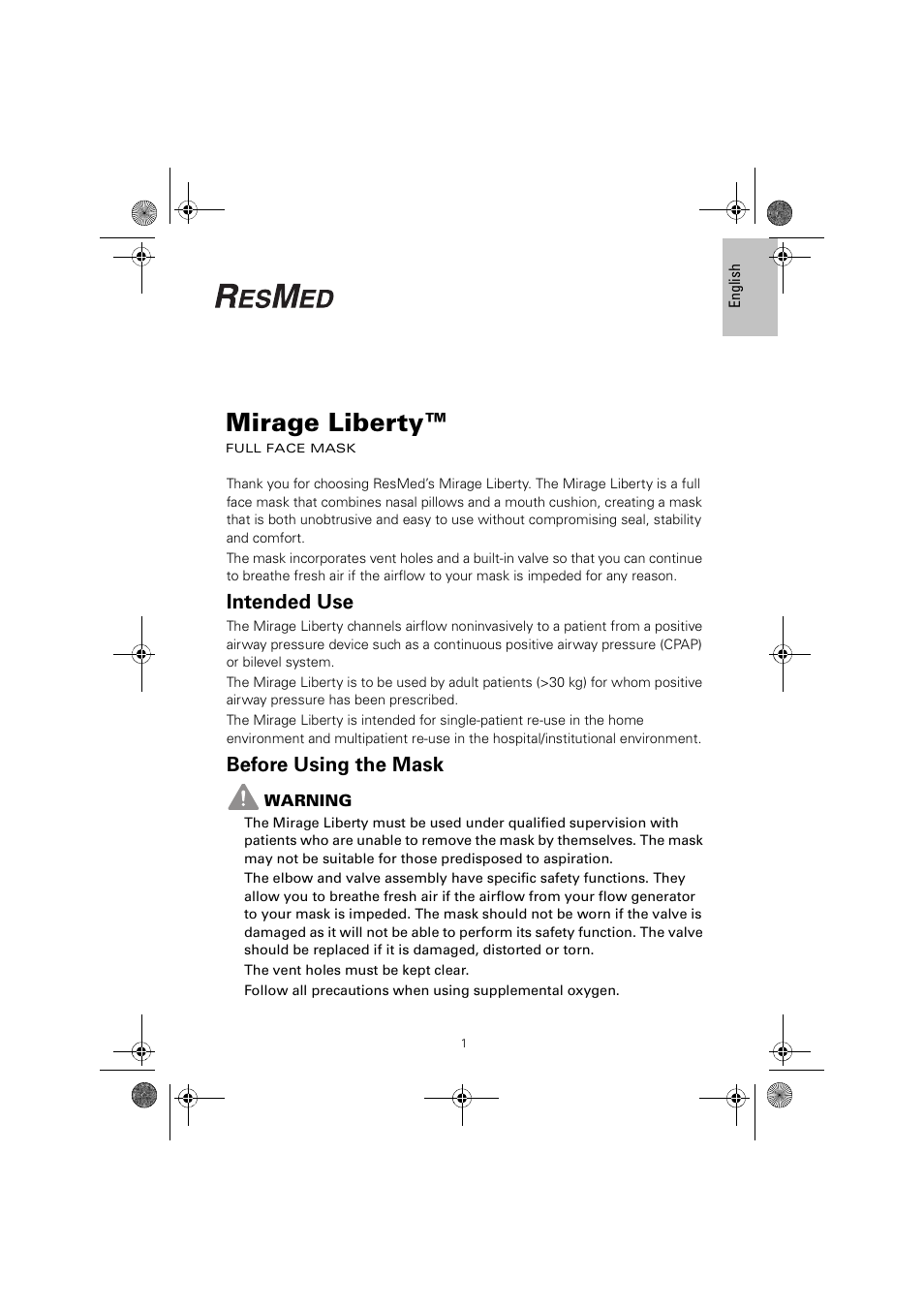 English

RESMED

Mirage Liberty™
FULL FACE MASK

Thank you for choosing ResMed's Mirage Liberty. The Mirage Liberty is a full face mask that combines nasal pillows and a mouth cushion, creating a mask that is both unobtrusive and easy to use without compromising seal, stability and comfort.

The mask incorporates vent holes and a built-in valve so that you can continue to breathe fresh air if the airflow to your mask is impeded for any reason.

Intended Use

The Mirage Liberty channels airflow noninvasively to a patient from a positive airway pressure device such as a continuous positive airway pressure (CPAP) or bilevel system.

The Mirage Liberty is to be used by adult patients (>30 kg) for whom positive airway pressure has been prescribed.

The Mirage Liberty is intended for single-patient re-use in the home environment and multipatient re-use in the hospital/institutional environment.

Before Using the Mask

WARNING

The Mirage Liberty must be used under qualified supervision with patients who are unable to remove the mask by themselves. The mask may not be suitable for those predisposed to aspiration.

The elbow and valve assembly have specific safety functions. They allow you to breathe fresh air if the airflow from your flow generator to your mask is impeded. The mask should not be worn if the valve is damaged as it will not be able to perform its safety function. The valve should be replaced if it is damaged, distorted or torn.

The vent holes must be kept clear.

Follow all precautions when using supplemental oxygen.

1